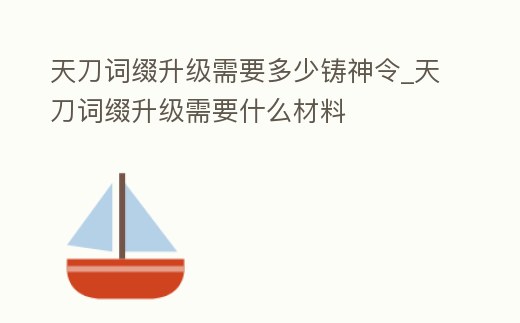 天刀词缀升级需要多少铸神令_天刀词缀升级需要什么材料